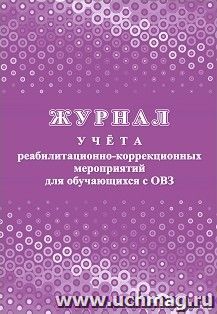 ЖУРНАЛ
УЧЁТА
реабилитационно-коррекционных мероприятий для обучающихся с ОВЗ

www.uchmag.ru